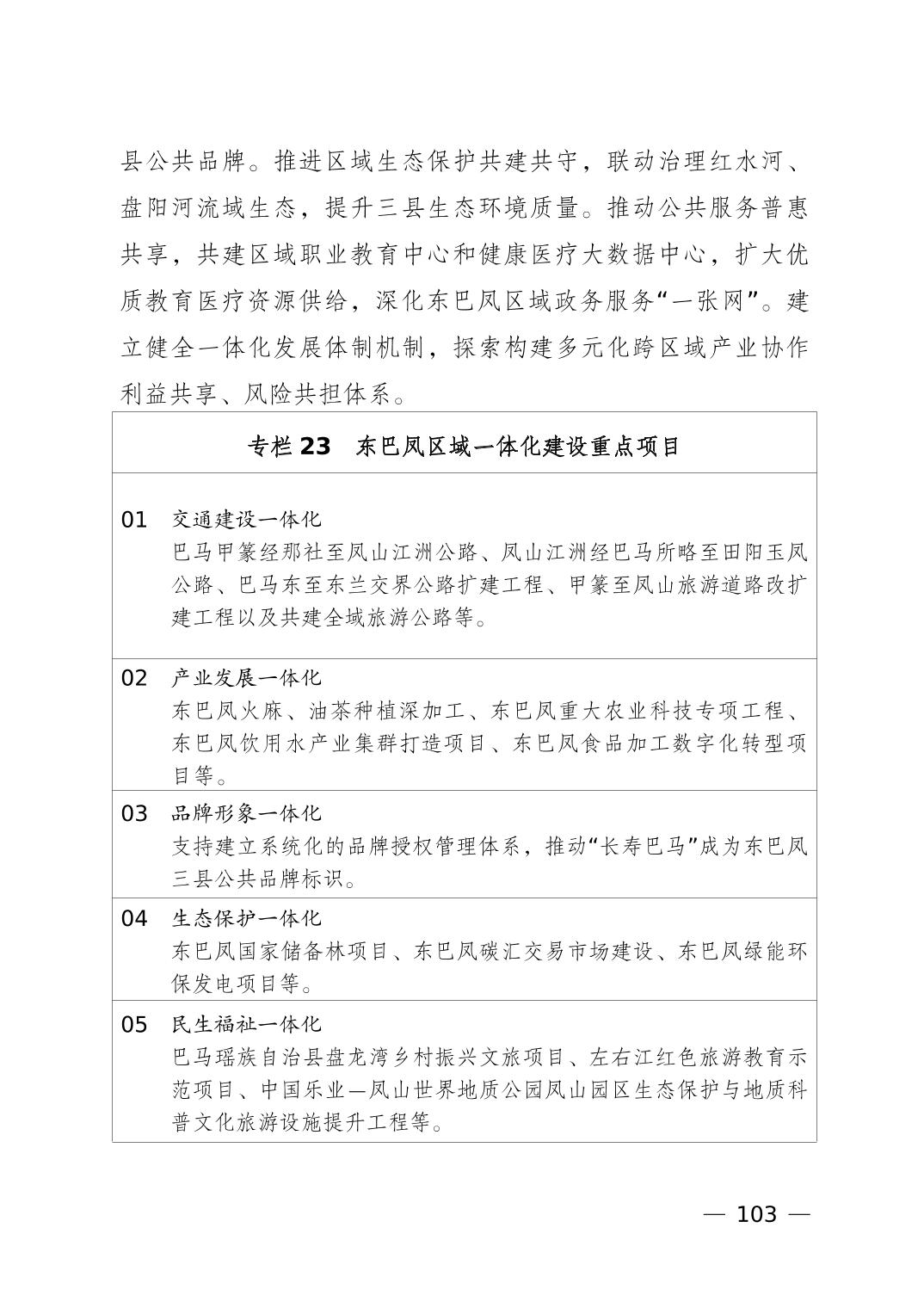 县公共品牌。推进区域生态保护共建共守，联动治理红水河、盘阳河流域生态，提升三县生态环境质量。推动公共服务普惠共享，共建区域职业教育中心和健康医疗大数据中心，扩大优质教育医疗资源供给，深化东巴凤区域政务服务“一张网”。建立健全一体化发展体制机制，探索构建多元化跨区域产业协作利益共享、风险共担体系。

专栏 23　东巴凤区域一体化建设重点项目

01　交通建设一体化
巴马甲篆经那社至凤山江洲公路、凤山江洲经巴马所略至田阳玉凤公路、巴马东至东兰交界公路扩建工程、甲篆至凤山旅游道路改扩建工程以及共建全域旅游公路等。

02　产业发展一体化
东巴凤火麻、油茶种植深加工、东巴凤重大农业科技专项工程、东巴凤饮用水产业集群打造项目、东巴凤食品加工数字化转型项目等。

03　品牌形象一体化
支持建立系统化的品牌授权管理体系，推动“长寿巴马”成为东巴凤三县公共品牌标识。

04　生态保护一体化
东巴凤国家储备林项目、东巴凤碳汇交易市场建设、东巴凤绿能环保发电项目等。

05　民生福祉一体化
巴马瑶族自治县盘龙湾乡村振兴文旅项目、左右江红色旅游教育示范项目、中国乐业—凤山世界地质公园凤山园区生态保护与地质科普文化旅游设施提升工程等。

— 103 —